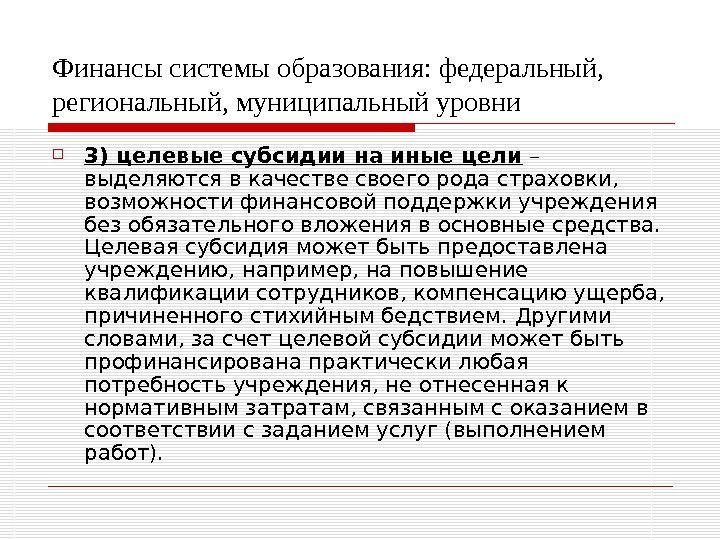 Финансы системы образования: федеральный, региональный, муниципальный уровни

3) целевые субсидии на иные цели – выделяются в качестве своего рода страховки, возможности финансовой поддержки учреждения без обязательного вложения в основные средства. Целевая субсидия может быть предоставлена учреждению, например, на повышение квалификации сотрудников, компенсацию ущерба, причиненного стихийным бедствием. Другими словами, за счет целевой субсидии может быть профинансирована практически любая потребность учреждения, не отнесенная к нормативным затратам, связанным с оказанием в соответствии с заданием услуг (выполнением работ).